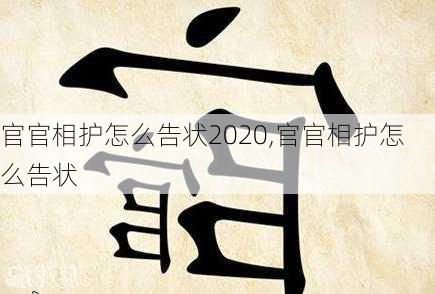 官官相护怎么告状2020,官官相护怎么告状